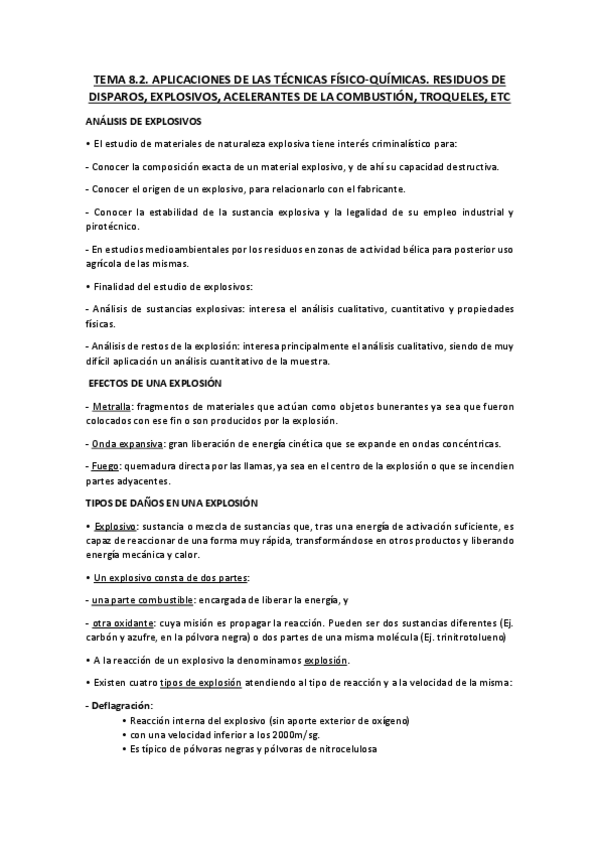 TEMA 8.2. APLICACIONES DE LAS TÉCNICAS FÍSICO-QUÍMICAS. RESIDUOS DE DISPAROS, EXPLOSIVOS, ACELERANTES DE LA COMBUSTIÓN, TROQUELES, ETC

ANÁLISIS DE EXPLOSIVOS

• El estudio de materiales de naturaleza explosiva tiene interés criminalístico para:

- Conocer la composición exacta de un material explosivo, y de ahí su capacidad destructiva.

- Conocer el origen de un explosivo, para relacionarlo con el fabricante.

- Conocer la estabilidad de la sustancia explosiva y la legalidad de su empleo industrial y pirotécnico.

- En estudios medioambientales por los residuos en zonas de actividad bélica para posterior uso agrícola de las mismas.

• Finalidad del estudio de explosivos:

- Análisis de sustancias explosivas: interesa el análisis cualitativo, cuantitativo y propiedades físicas.

- Análisis de restos de la explosión: interesa principalmente el análisis cualitativo, siendo de muy difícil aplicación un análisis cuantitativo de la muestra.

EFECTOS DE UNA EXPLOSIÓN

- Metralla: fragmentos de materiales que actúan como objetos bunerantes ya sea que fueron colocados con ese fin o son producidos por la explosión.

- Onda expansiva: gran liberación de energía cinética que se expande en ondas concéntricas.

- Fuego: quemadura directa por las llamas, ya sea en el centro de la explosión o que se incendien partes adyacentes.

TIPOS DE DAÑOS EN UNA EXPLOSIÓN

• Explosivo: sustancia o mezcla de sustancias que, tras una energía de activación suficiente, es capaz de reaccionar de una forma muy rápida, transformándose en otros productos y liberando energía mecánica y calor.

• Un explosivo consta de dos partes:

- una parte combustible: encargada de liberar la energía, y

- otra oxidante: cuya misión es propagar la reacción. Pueden ser dos sustancias diferentes (Ej. carbón y azufre, en la pólvora negra) o dos partes de una misma molécula (Ej. trinitrotolueno)

• A la reacción de un explosivo la denominamos explosión.

• Existen cuatro tipos de explosión atendiendo al tipo de reacción y a la velocidad de la misma:

- Deflagración:
• Reacción interna del explosivo (sin aporte exterior de oxígeno)
• con una velocidad inferior a los 2000m/sg.
• Es típico de pólvoras negras y pólvoras de nitrocelulosa